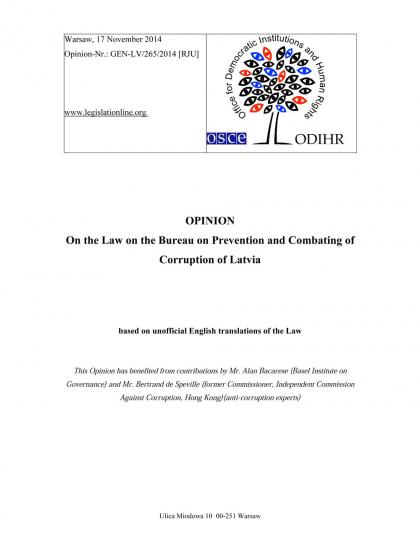 Warsaw, 17 November 2014
Opinion-Nr.: GEN-LV/265/2014 [RJU]

www.legislationline.org

Office for Democratic Institutions and Human Rights

osce ODIHR

OPINION
On the Law on the Bureau on Prevention and Combating of Corruption of Latvia

based on unofficial English translations of the Law

This Opinion has benefited from contributions by Mr. Alan Bacarese (Basel Institute on Governance) and Mr. Bertrand de Speville (former Commissioner, Independent Commission Against Corruption, Hong Kong)(anti-corruption experts)

Ulica Miodowa 10 00-251 Warsaw